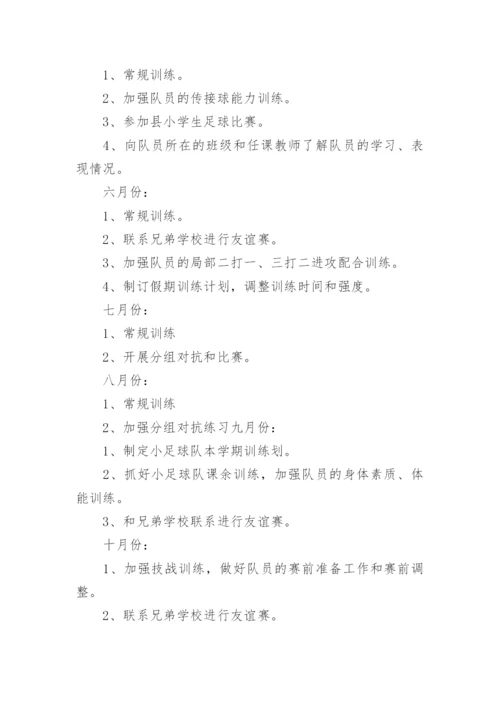 1、常规训练。

2、加强队员的传接球能力训练。

3、参加县小学生足球比赛。

4、向队员所在的班级和任课教师了解队员的学习、表现情况。

六月份：

1、常规训练。

2、联系兄弟学校进行友谊赛。

3、加强队员的局部二打一、三打二进攻配合训练。

4、制订假期训练计划，调整训练时间和强度。

七月份：

1、常规训练

2、开展分组对抗和比赛。

八月份：

1、常规训练

2、加强分组对抗练习九月份：

1、制定小足球队本学期训练划。

2、抓好小足球队课余训练，加强队员的身体素质、体能训练。

3、和兄弟学校联系进行友谊赛。

十月份：

1、加强技战训练，做好队员的赛前准备工作和赛前调整。

2、联系兄弟学校进行友谊赛。